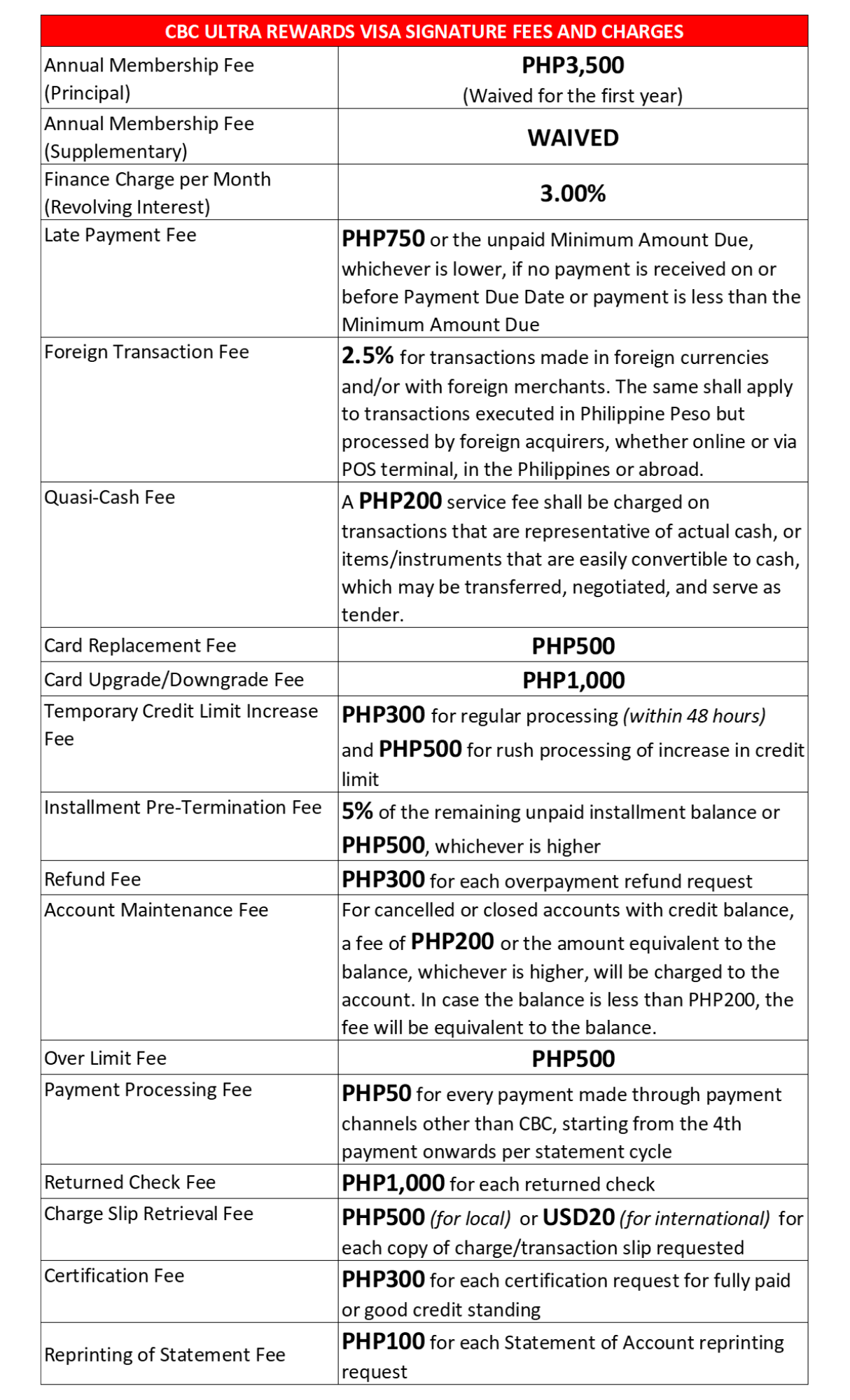 | CBC ULTRA REWARDS VISA SIGNATURE FEES AND CHARGES | |
|---|---|
| Annual Membership Fee (Principal) | PHP3,500 (Waived for the first year) |
| Annual Membership Fee (Supplementary) | WAIVED |
| Finance Charge per Month (Revolving Interest) | 3.00% |
| Late Payment Fee | PHP750 or the unpaid Minimum Amount Due, whichever is lower, if no payment is received on or before Payment Due Date or payment is less than the Minimum Amount Due |
| Foreign Transaction Fee | 2.5% for transactions made in foreign currencies and/or with foreign merchants. The same shall apply to transactions executed in Philippine Peso but processed by foreign acquirers, whether online or via POS terminal, in the Philippines or abroad. |
| Quasi-Cash Fee | A PHP200 service fee shall be charged on transactions that are representative of actual cash, or items/instruments that are easily convertible to cash, which may be transferred, negotiated, and serve as tender. |
| Card Replacement Fee | PHP500 |
| Card Upgrade/Downgrade Fee | PHP1,000 |
| Temporary Credit Limit Increase Fee | PHP300 for regular processing (within 48 hours) and PHP500 for rush processing of increase in credit limit |
| Installment Pre-Termination Fee | 5% of the remaining unpaid installment balance or PHP500, whichever is higher |
| Refund Fee | PHP300 for each overpayment refund request |
| Account Maintenance Fee | For cancelled or closed accounts with credit balance, a fee of PHP200 or the amount equivalent to the balance, whichever is higher, will be charged to the account. In case the balance is less than PHP200, the fee will be equivalent to the balance. |
| Over Limit Fee | PHP500 |
| Payment Processing Fee | PHP50 for every payment made through payment channels other than CBC, starting from the 4th payment onwards per statement cycle |
| Returned Check Fee | PHP1,000 for each returned check |
| Charge Slip Retrieval Fee | PHP500 (for local) or USD20 (for international) for each copy of charge/transaction slip requested |
| Certification Fee | PHP300 for each certification request for fully paid or good credit standing |
| Reprinting of Statement Fee | PHP100 for each Statement of Account reprinting request |